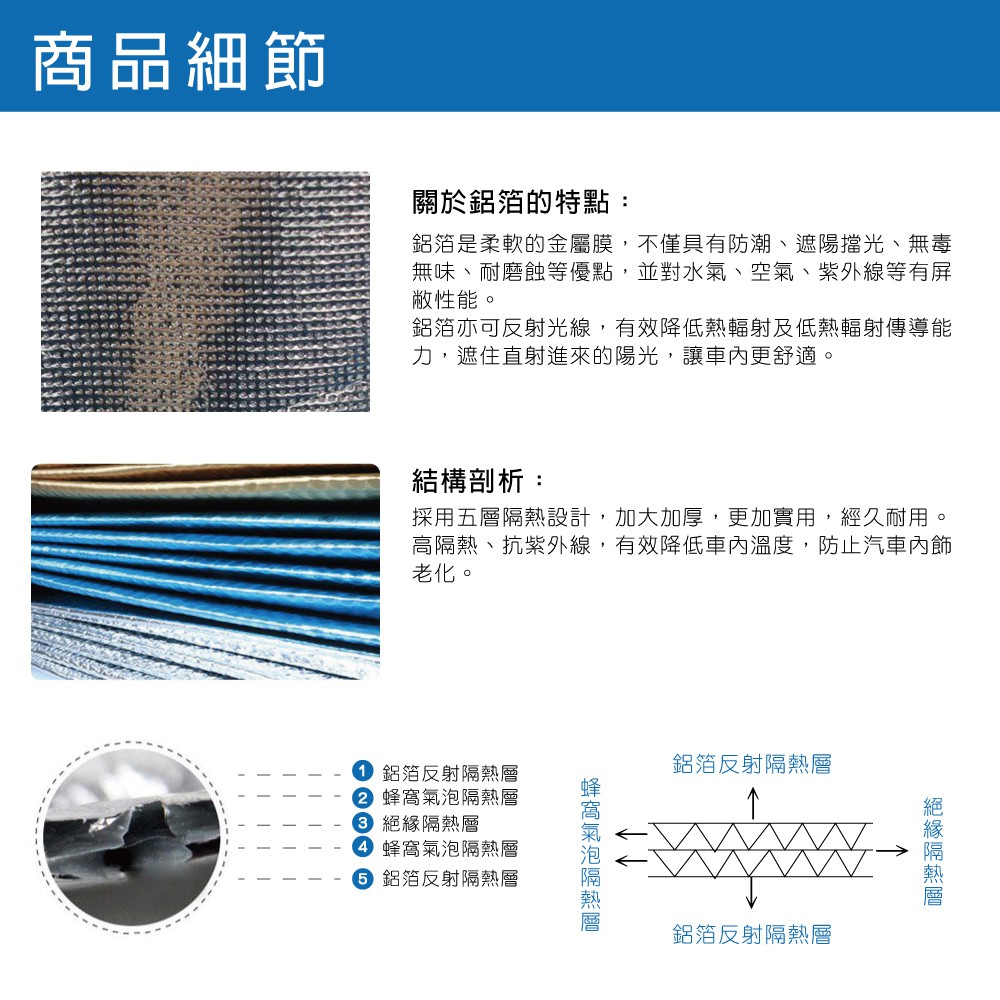 商品細節

關於鋁箔的特點：

鋁箔是柔軟的金屬膜，不僅具有防潮、遮陽擋光、無毒無味、耐磨蝕等優點，並對水氣、空氣、紫外線等有屏敝性能。
鋁箔亦可反射光線，有效降低熱輻射及低熱輻射傳導能力，遮住直射進來的陽光，讓車內更舒適。

結構剖析：

採用五層隔熱設計，加大加厚，更加實用，經久耐用。高隔熱、抗紫外線，有效降低車內溫度，防止汽車內飾老化。

1 鋁箔反射隔熱層
2 蜂窩氣泡隔熱層
3 絕緣隔熱層
4 蜂窩氣泡隔熱層
5 鋁箔反射隔熱層

鋁箔反射隔熱層

蜂窩氣泡隔熱層

絕緣隔熱層

鋁箔反射隔熱層